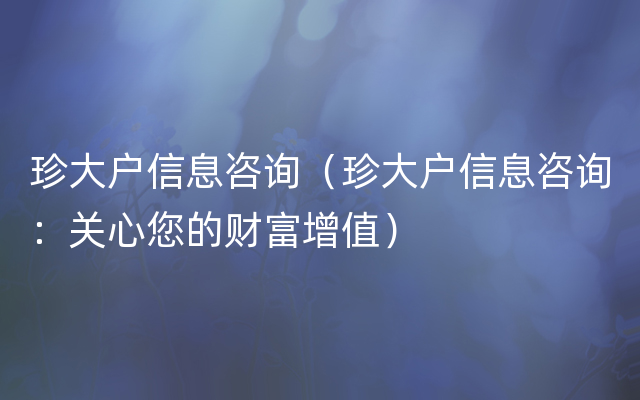 珍大户信息咨询（珍大户信息咨询：关心您的财富增值）